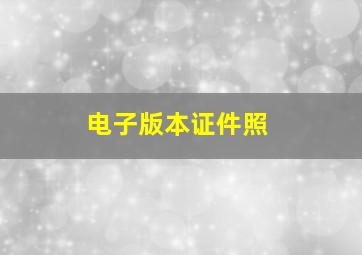 电子版本证件照